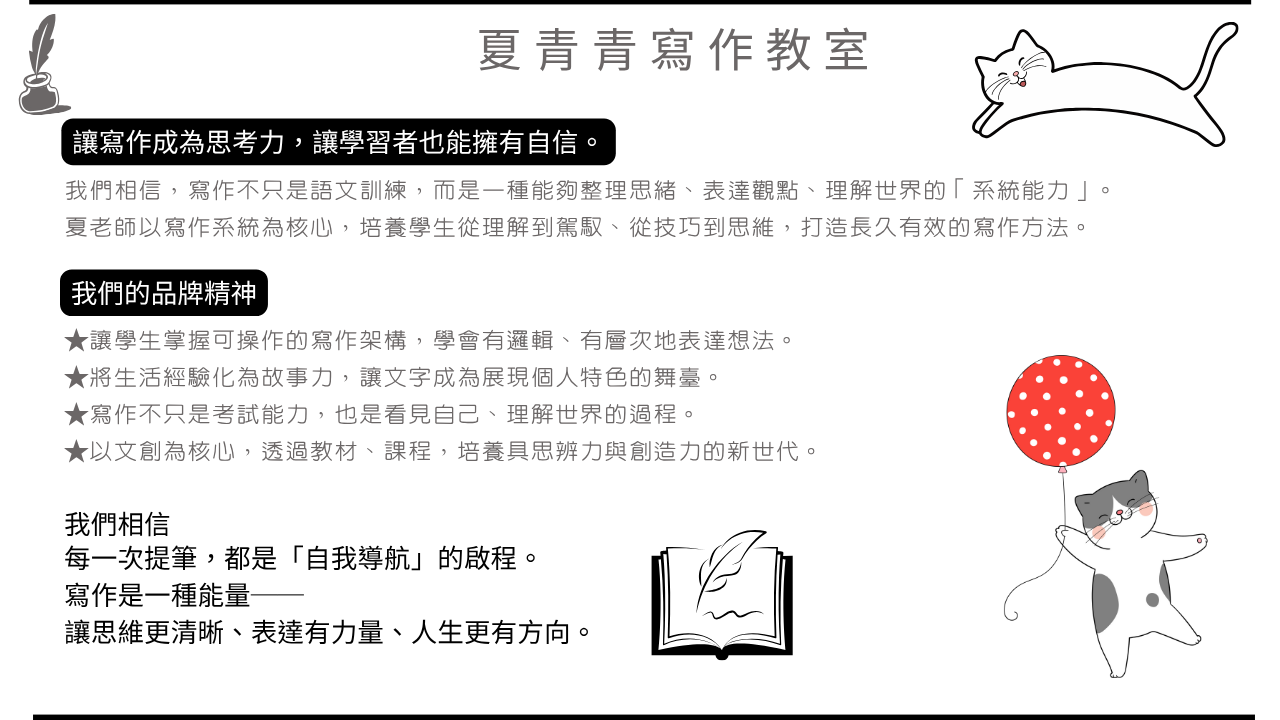 夏青青寫作教室

讓寫作成為思考力，讓學習者也能擁有自信。

我們相信，寫作不只是語文訓練，而是一種能夠整理思緒、表達觀點、理解世界的「系統能力」。
夏老師以寫作系統為核心，培養學生從理解到駕馭、從技巧到思維，打造長久有效的寫作方法。

我們的品牌精神

★讓學生掌握可操作的寫作架構，學會有邏輯、有層次地表達想法。
★將生活經驗化為故事力，讓文字成為展現個人特色的舞臺。
★寫作不只是考試能力，也是看見自己、理解世界的過程。
★以文創為核心，透過教材、課程，培養具思辨力與創造力的新世代。

我們相信
每一次提筆，都是「自我導航」的啟程。
寫作是一種能量——
讓思維更清晰、表達有力量、人生更有方向。